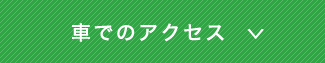 車でのアクセス